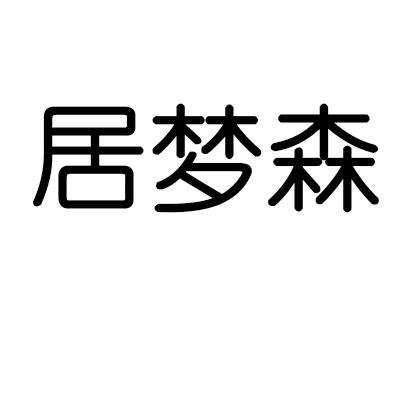 居梦森